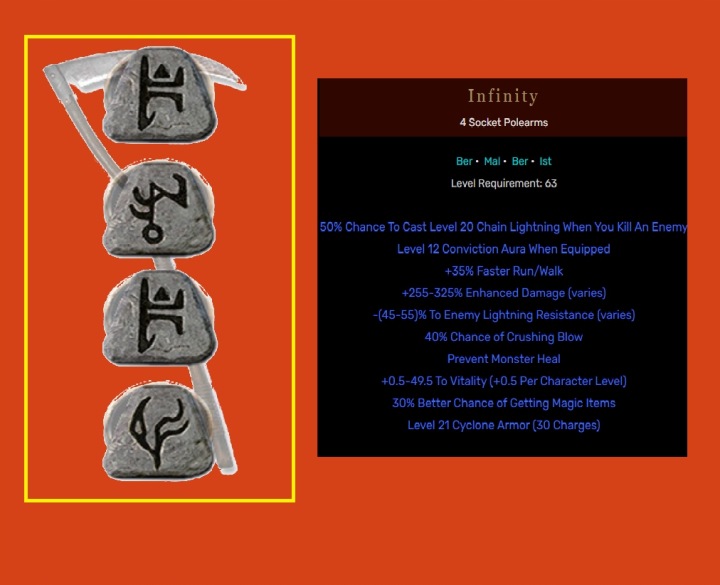 Infinity

4 Socket Polearms

Ber • Mal • Ber • Ist

Level Requirement: 63

50% Chance To Cast Level 20 Chain Lightning When You Kill An Enemy

Level 12 Conviction Aura When Equipped

+35% Faster Run/Walk

+255-325% Enhanced Damage (varies)

-(45-55)% To Enemy Lightning Resistance (varies)

40% Chance of Crushing Blow

Prevent Monster Heal

+0.5-49.5 To Vitality (+0.5 Per Character Level)

30% Better Chance of Getting Magic Items

Level 21 Cyclone Armor (30 Charges)